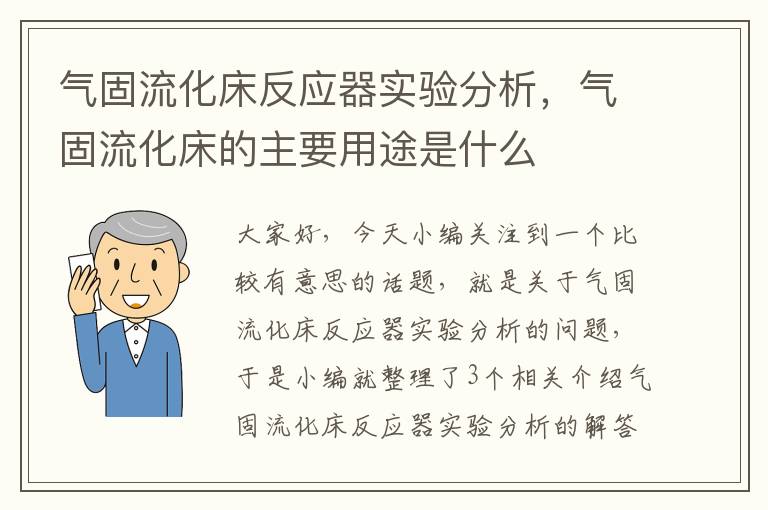 气固流化床反应器实验分析，气固流化床的主要用途是什么

大家好，今天小编关注到一个比较有意思的话题，就是关于气固流化床反应器实验分析的问题，于是小编就整理了3个相关介绍气固流化床反应器实验分析的解答